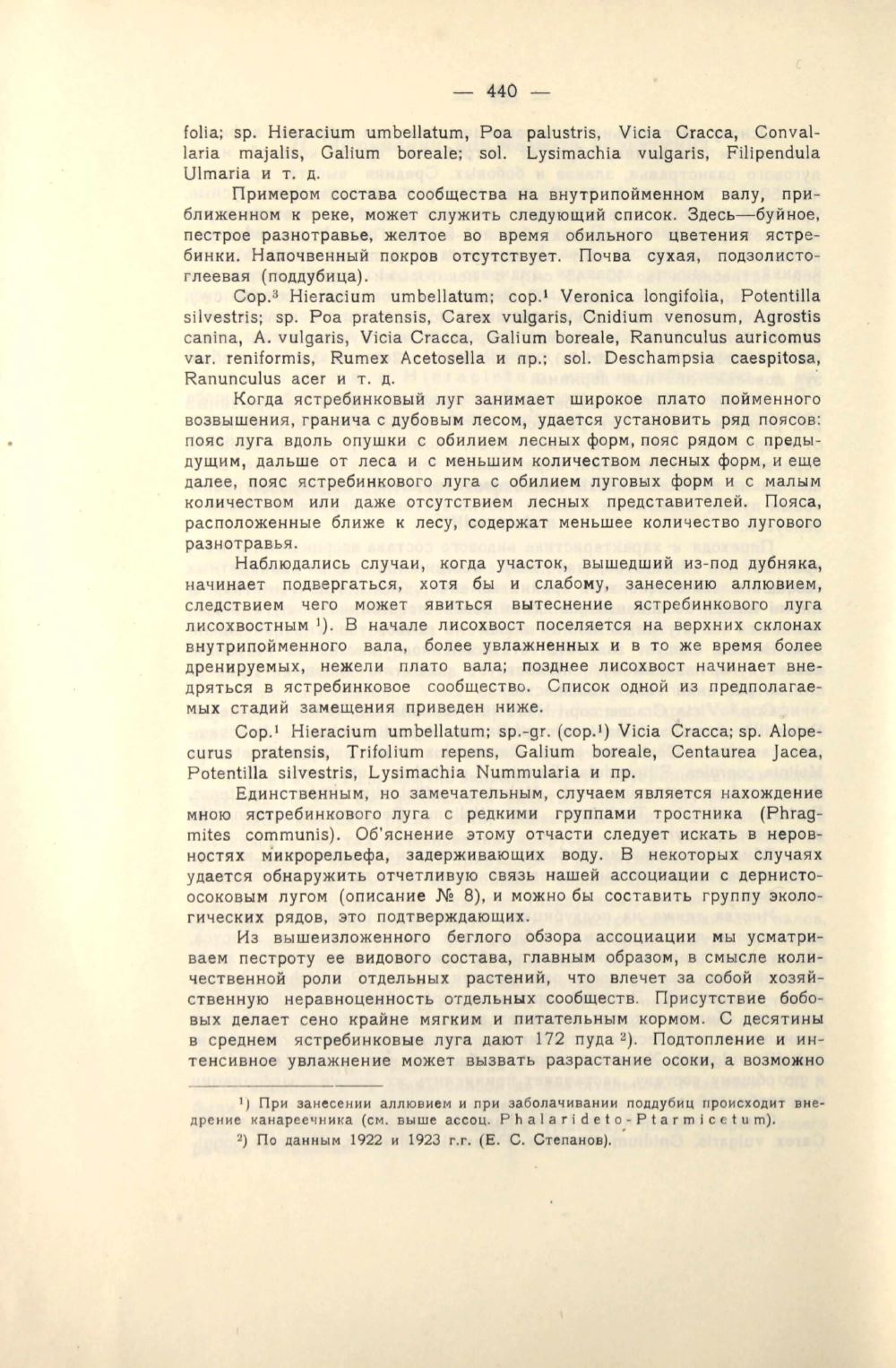 — 440 —

folia; sp. Hieracium umbellatum, Poa palustris, Vicia Cracca, Convallaria majalis, Galium boreale; sol. Lysimachia vulgaris, Filipendula Ulmaria и т. д.

Примером состава сообщества на внутрипойменном валу, приближенном к реке, может служить следующий список. Здесь—буйное, пестрое разнотравье, желтое во время обильного цветения ястребинки. Напочвенный покров отсутствует. Почва сухая, подзолисто-глеевая (поддубица).

Cop.$^3$ Hieracium umbellatum; cop.$^1$ Veronica longifolia, Potentilla silvestris; sp. Poa pratensis, Carex vulgaris, Cnidium venosum, Agrostis canina, A. vulgaris, Vicia Cracca, Galium boreale, Ranunculus auricomus var. reniformis, Rumex Acetosella и пр.; sol. Deschampsia caespitosa, Ranunculus acer и т. д.

Когда ястребинковый луг занимает широкое плато пойменного возвышения, гранича с дубовым лесом, удается установить ряд поясов: пояс луга вдоль опушки с обилием лесных форм, пояс рядом с предыдущим, дальше от леса и с меньшим количеством лесных форм, и еще далее, пояс ястребинкового луга с обилием луговых форм и с малым количеством или даже отсутствием лесных представителей. Пояса, расположенные ближе к лесу, содержат меньшее количество лугового разнотравья.

Наблюдались случаи, когда участок, вышедший из-под дубняка, начинает подвергаться, хотя бы и слабому, занесению аллювием, следствием чего может явиться вытеснение ястребинкового луга лисохвостным $^1$). В начале лисохвост поселяется на верхних склонах внутрипойменного вала, более увлажненных и в то же время более дренируемых, нежели плато вала; позднее лисохвост начинает внедряться в ястребинковое сообщество. Список одной из предполагаемых стадий замещения приведен ниже.

Cop.$^1$ Hieracium umbellatum; sp.-gr. (cop.$^1$) Vicia Cracca; sp. Alopecurus pratensis, Trifolium repens, Galium boreale, Centaurea Jacea, Potentilla silvestris, Lysimachia Nummularia и пр.

Единственным, но замечательным, случаем является нахождение мною ястребинкового луга с редкими группами тростника (Phragmites communis). Об'яснение этому отчасти следует искать в неровностях микрорельефа, задерживающих воду. В некоторых случаях удается обнаружить отчетливую связь нашей ассоциации с дернисто-осоковым лугом (описание № 8), и можно бы составить группу экологических рядов, это подтверждающих.

Из вышеизложенного беглого обзора ассоциации мы усматриваем пестроту ее видового состава, главным образом, в смысле количественной роли отдельных растений, что влечет за собой хозяйственную неравноценность отдельных сообществ. Присутствие бобовых делает сено крайне мягким и питательным кормом. С десятины в среднем ястребинковые луга дают 172 пуда $^2$). Подтопление и интенсивное увлажнение может вызвать разрастание осоки, а возможно

$^1$) При занесении аллювием и при заболачивании поддубиц происходит внедрение канареечника (см. выше ассоц. Phalarideto-Ptarmicetum).

$^2$) По данным 1922 и 1923 г.г. (Е. С. Степанов).